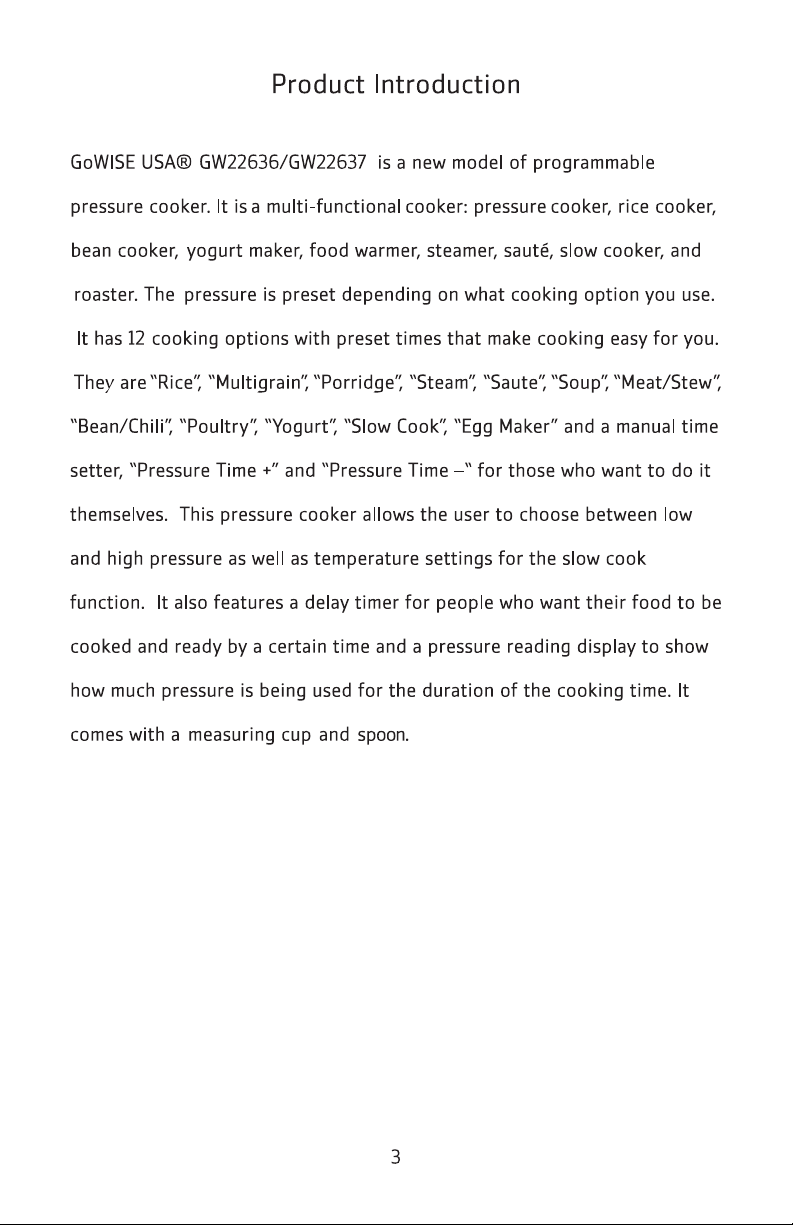 Product Introduction

GoWISE USA® GW22636/GW22637 is a new model of programmable pressure cooker. It is a multi-functional cooker: pressure cooker, rice cooker, bean cooker, yogurt maker, food warmer, steamer, sauté, slow cooker, and roaster. The pressure is preset depending on what cooking option you use. It has 12 cooking options with preset times that make cooking easy for you. They are "Rice", "Multigrain", "Porridge", "Steam", "Saute", "Soup", "Meat/Stew", "Bean/Chili", "Poultry", "Yogurt", "Slow Cook", "Egg Maker" and a manual time setter, "Pressure Time +" and "Pressure Time –" for those who want to do it themselves. This pressure cooker allows the user to choose between low and high pressure as well as temperature settings for the slow cook function. It also features a delay timer for people who want their food to be cooked and ready by a certain time and a pressure reading display to show how much pressure is being used for the duration of the cooking time. It comes with a measuring cup and spoon.

3